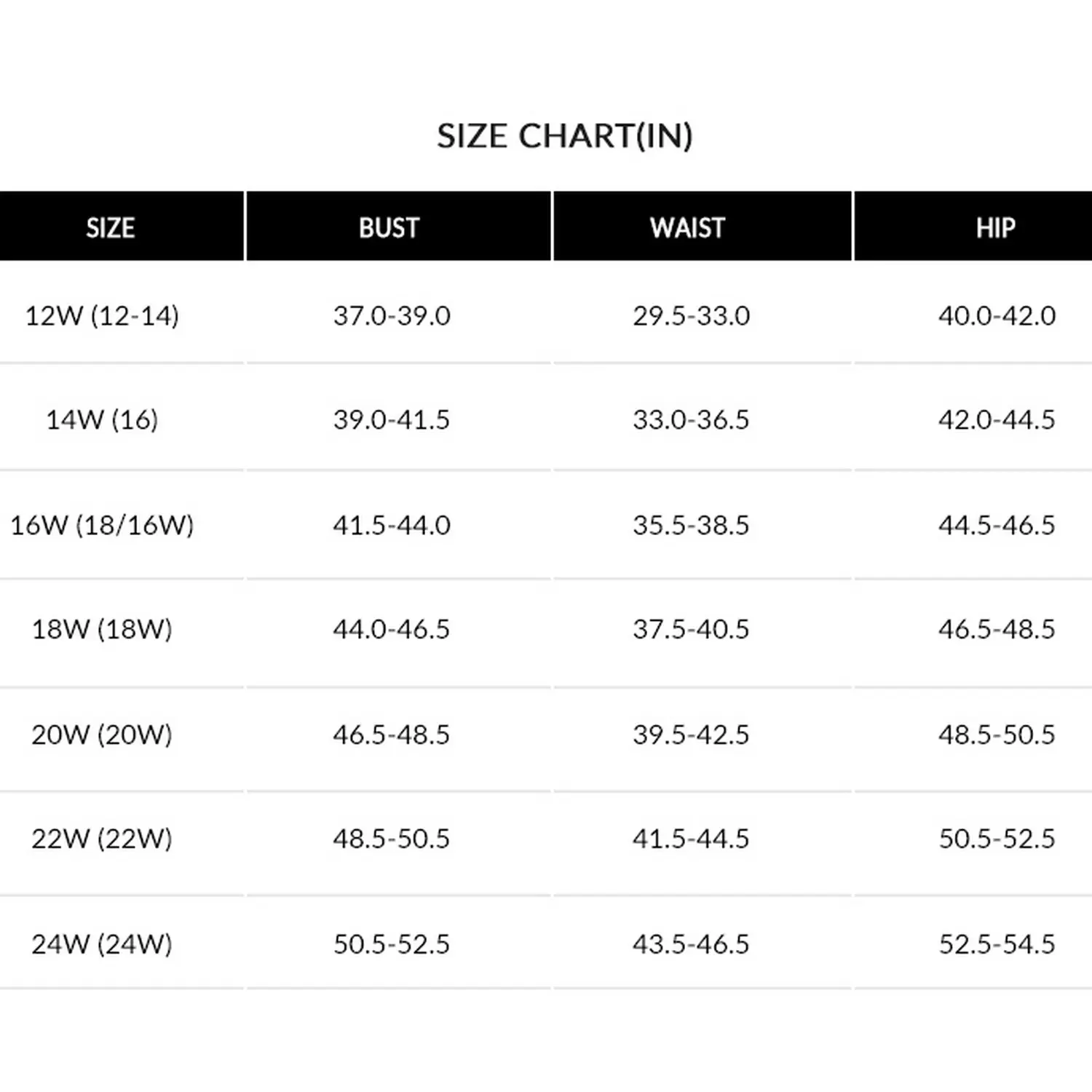 SIZE CHART(IN)

| SIZE | BUST | WAIST | HIP |
|---|---|---|---|
| 12W (12-14) | 37.0-39.0 | 29.5-33.0 | 40.0-42.0 |
| 14W (16) | 39.0-41.5 | 33.0-36.5 | 42.0-44.5 |
| 16W (18/16W) | 41.5-44.0 | 35.5-38.5 | 44.5-46.5 |
| 18W (18W) | 44.0-46.5 | 37.5-40.5 | 46.5-48.5 |
| 20W (20W) | 46.5-48.5 | 39.5-42.5 | 48.5-50.5 |
| 22W (22W) | 48.5-50.5 | 41.5-44.5 | 50.5-52.5 |
| 24W (24W) | 50.5-52.5 | 43.5-46.5 | 52.5-54.5 |